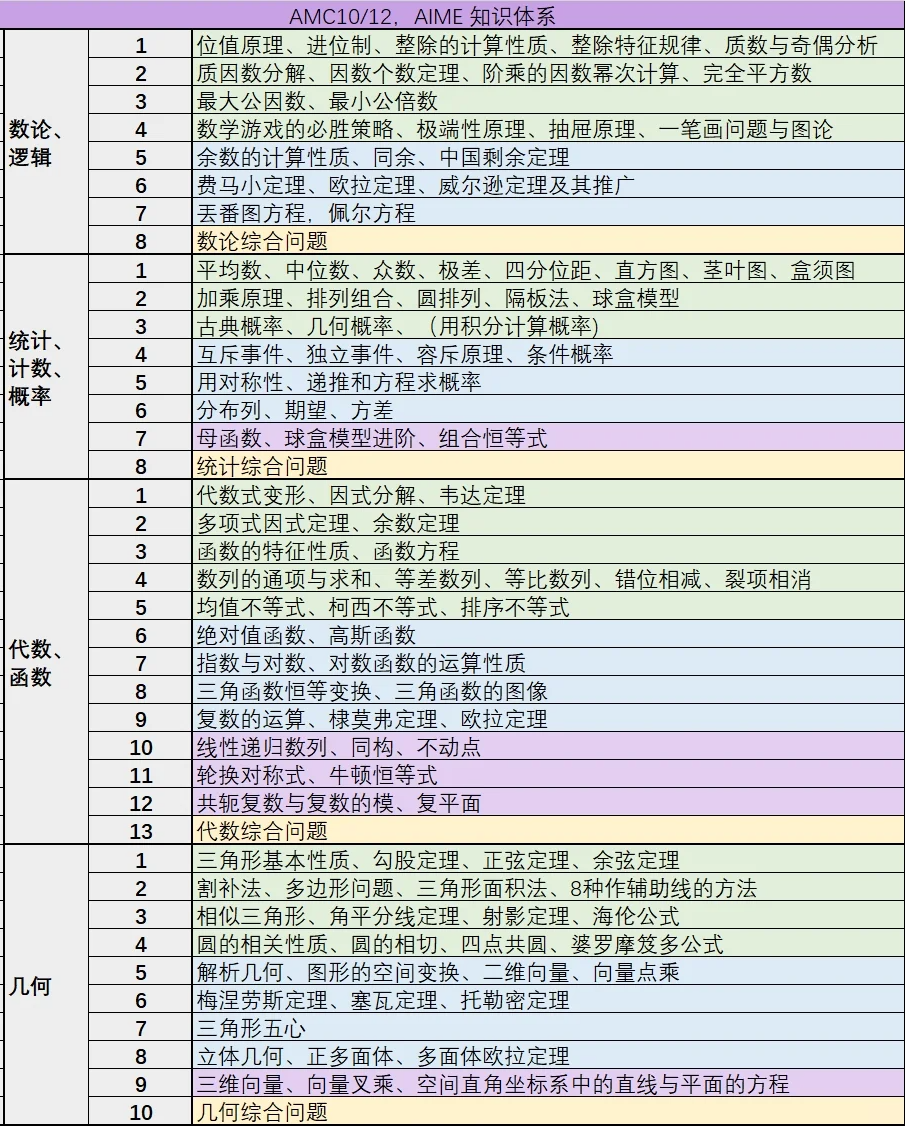 AMC10/12，AIME 知识体系

| | | |
|---|---|---|
| 数论、逻辑 | 1 | 位值原理、进位制、整除的计算性质、整除特征规律、质数与奇偶分析 |
| | 2 | 质因数分解、因数个数定理、阶乘的因数幂次计算、完全平方数 |
| | 3 | 最大公因数、最小公倍数 |
| | 4 | 数学游戏的必胜策略、极端性原理、抽屉原理、一笔画问题与图论 |
| | 5 | 余数的计算性质、同余、中国剩余定理 |
| | 6 | 费马小定理、欧拉定理、威尔逊定理及其推广 |
| | 7 | 丢番图方程，佩尔方程 |
| | 8 | 数论综合问题 |
| 统计、计数、概率 | 1 | 平均数、中位数、众数、极差、四分位距、直方图、茎叶图、盒须图 |
| | 2 | 加乘原理、排列组合、圆排列、隔板法、球盒模型 |
| | 3 | 古典概率、几何概率、（用积分计算概率） |
| | 4 | 互斥事件、独立事件、容斥原理、条件概率 |
| | 5 | 用对称性、递推和方程求概率 |
| | 6 | 分布列、期望、方差 |
| | 7 | 母函数、球盒模型进阶、组合恒等式 |
| | 8 | 统计综合问题 |
| 代数、函数 | 1 | 代数式变形、因式分解、韦达定理 |
| | 2 | 多项式因式定理、余数定理 |
| | 3 | 函数的特征性质、函数方程 |
| | 4 | 数列的通项与求和、等差数列、等比数列、错位相减、裂项相消 |
| | 5 | 均值不等式、柯西不等式、排序不等式 |
| | 6 | 绝对值函数、高斯函数 |
| | 7 | 指数与对数、对数函数的运算性质 |
| | 8 | 三角函数恒等变换、三角函数的图像 |
| | 9 | 复数的运算、棣莫弗定理、欧拉定理 |
| | 10 | 线性递归数列、同构、不动点 |
| | 11 | 轮换对称式、牛顿恒等式 |
| | 12 | 共轭复数与复数的模、复平面 |
| | 13 | 代数综合问题 |
| 几何 | 1 | 三角形基本性质、勾股定理、正弦定理、余弦定理 |
| | 2 | 割补法、多边形问题、三角形面积法、8种作辅助线的方法 |
| | 3 | 相似三角形、角平分线定理、射影定理、海伦公式 |
| | 4 | 圆的相关性质、圆的相切、四点共圆、婆罗摩笈多公式 |
| | 5 | 解析几何、图形的空间变换、二维向量、向量点乘 |
| | 6 | 梅涅劳斯定理、塞瓦定理、托勒密定理 |
| | 7 | 三角形五心 |
| | 8 | 立体几何、正多面体、多面体欧拉定理 |
| | 9 | 三维向量、向量叉乘、空间直角坐标系中的直线与平面的方程 |
| | 10 | 几何综合问题 |